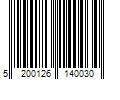 5 200126 140030